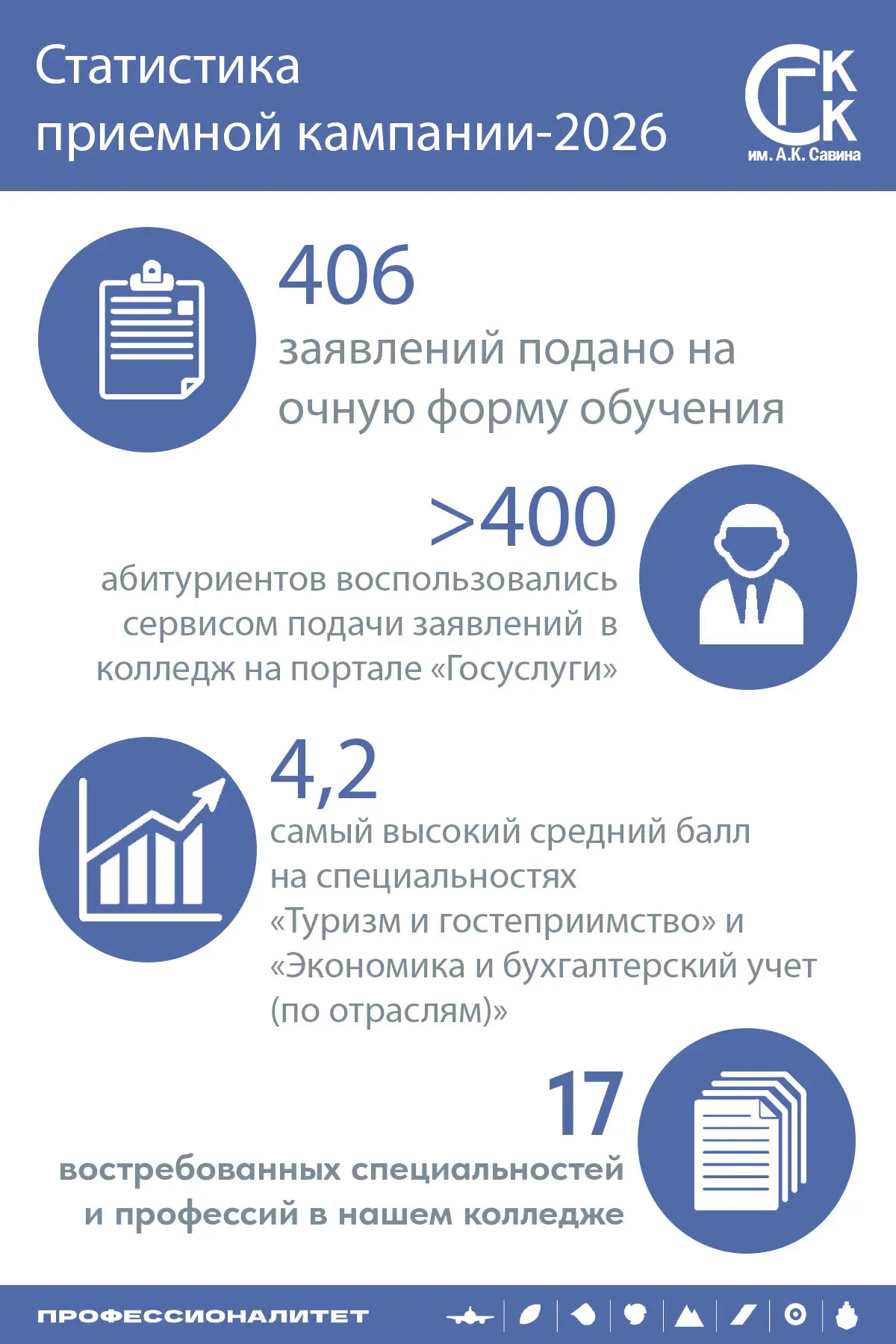 Статистика приемной кампании-2026

СГКК им. А.К. Савина

406
заявлений подано на очную форму обучения

>400
абитуриентов воспользовались сервисом подачи заявлений в колледж на портале «Госуслуги»

4,2
самый высокий средний балл на специальностях «Туризм и гостеприимство» и «Экономика и бухгалтерский учет (по отраслям)»

17
востребованных специальностей и профессий в нашем колледже

ПРОФЕССИОНАЛИТЕТ